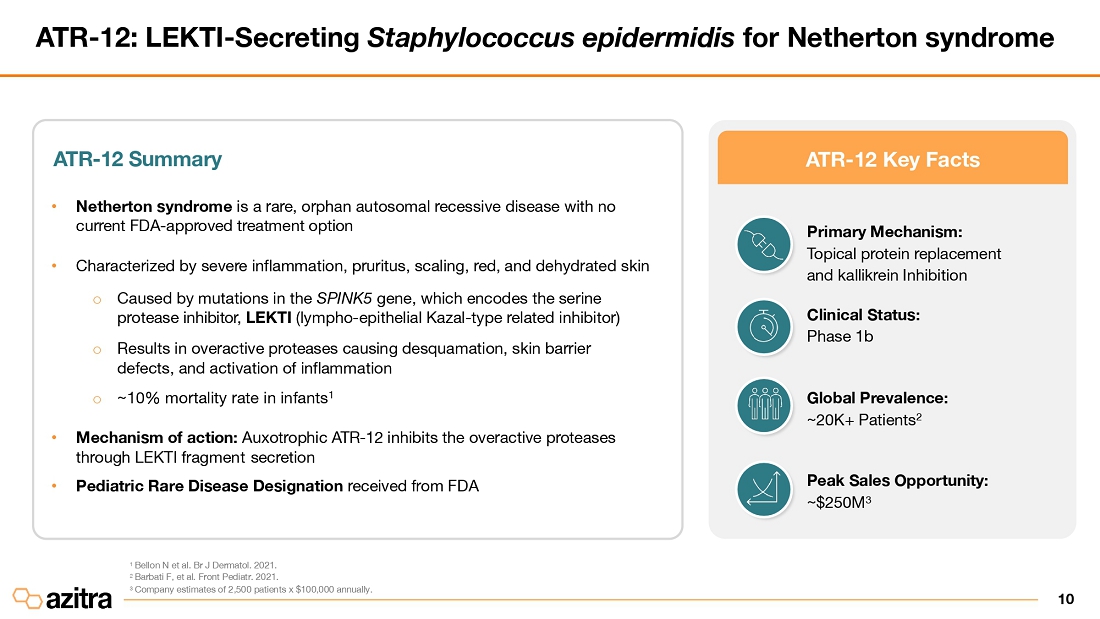 ATR-12: LEKTI-Secreting Staphylococcus epidermidis for Netherton syndrome

ATR-12 Summary

• Netherton syndrome is a rare, orphan autosomal recessive disease with no current FDA-approved treatment option

• Characterized by severe inflammation, pruritus, scaling, red, and dehydrated skin

o Caused by mutations in the SPINK5 gene, which encodes the serine protease inhibitor, LEKTI (lympho-epithelial Kazal-type related inhibitor)

o Results in overactive proteases causing desquamation, skin barrier defects, and activation of inflammation

o ~10% mortality rate in infants$^1$

• Mechanism of action: Auxotrophic ATR-12 inhibits the overactive proteases through LEKTI fragment secretion

• Pediatric Rare Disease Designation received from FDA

ATR-12 Key Facts

Primary Mechanism:
Topical protein replacement and kallikrein Inhibition

Clinical Status:
Phase 1b

Global Prevalence:
~20K+ Patients$^2$

Peak Sales Opportunity:
~$250M$^3$

$^1$ Bellon N et al. Br J Dermatol. 2021.
$^2$ Barbati F, et al. Front Pediatr. 2021.
$^3$ Company estimates of 2,500 patients x $100,000 annually.

azitra

10